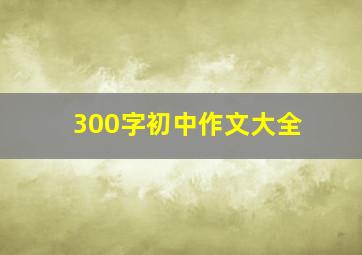 300字初中作文大全